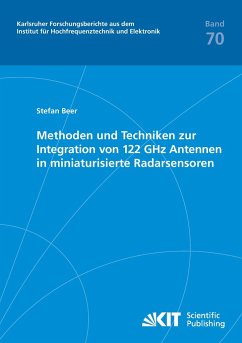 Karlsruher Forschungsberichte aus dem
Institut für Hochfrequenztechnik und Elektronik

Band
70

Stefan Beer

Methoden und Techniken zur Integration von 122 GHz Antennen in miniaturisierte Radarsensoren

KIT Scientific Publishing